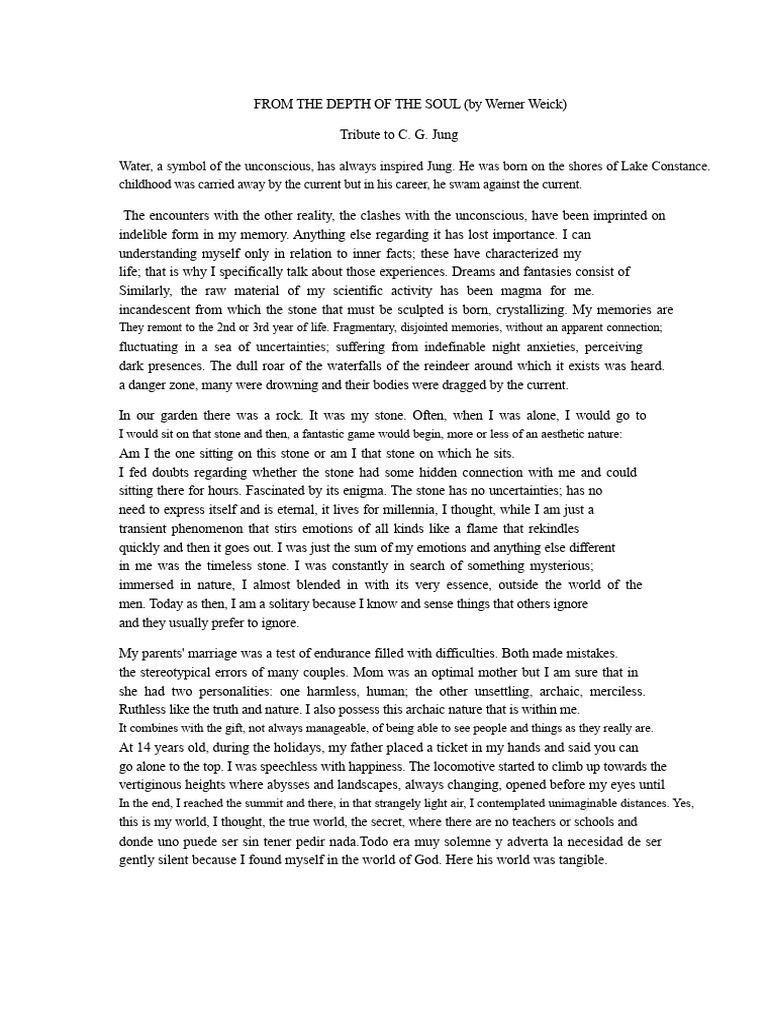 FROM THE DEPTH OF THE SOUL (by Werner Weick)

Tribute to C. G. Jung

Water, a symbol of the unconscious, has always inspired Jung. He was born on the shores of Lake Constance. childhood was carried away by the current but in his career, he swam against the current.

The encounters with the other reality, the clashes with the unconscious, have been imprinted on indelible form in my memory. Anything else regarding it has lost importance. I can understanding myself only in relation to inner facts; these have characterized my life; that is why I specifically talk about those experiences. Dreams and fantasies consist of Similarly, the raw material of my scientific activity has been magma for me. incandescent from which the stone that must be sculpted is born, crystallizing. My memories are They remont to the 2nd or 3rd year of life. Fragmentary, disjointed memories, without an apparent connection; fluctuating in a sea of uncertainties; suffering from indefinable night anxieties, perceiving dark presences. The dull roar of the waterfalls of the reindeer around which it exists was heard. a danger zone, many were drowning and their bodies were dragged by the current.

In our garden there was a rock. It was my stone. Often, when I was alone, I would go to I would sit on that stone and then, a fantastic game would begin, more or less of an aesthetic nature: Am I the one sitting on this stone or am I that stone on which he sits. I fed doubts regarding whether the stone had some hidden connection with me and could sitting there for hours. Fascinated by its enigma. The stone has no uncertainties; has no need to express itself and is eternal, it lives for millennia, I thought, while I am just a transient phenomenon that stirs emotions of all kinds like a flame that rekindles quickly and then it goes out. I was just the sum of my emotions and anything else different in me was the timeless stone. I was constantly in search of something mysterious; immersed in nature, I almost blended in with its very essence, outside the world of the men. Today as then, I am a solitary because I know and sense things that others ignore and they usually prefer to ignore.

My parents' marriage was a test of endurance filled with difficulties. Both made mistakes. the stereotypical errors of many couples. Mom was an optimal mother but I am sure that in she had two personalities: one harmless, human; the other unsettling, archaic, merciless. Ruthless like the truth and nature. I also possess this archaic nature that is within me. It combines with the gift, not always manageable, of being able to see people and things as they really are. At 14 years old, during the holidays, my father placed a ticket in my hands and said you can go alone to the top. I was speechless with happiness. The locomotive started to climb up towards the vertiginous heights where abysses and landscapes, always changing, opened before my eyes until In the end, I reached the summit and there, in that strangely light air, I contemplated unimaginable distances. Yes, this is my world, I thought, the true world, the secret, where there are no teachers or schools and donde uno puede ser sin tener pedir nada.Todo era muy solemne y adverta la necesidad de ser gently silent because I found myself in the world of God. Here his world was tangible.